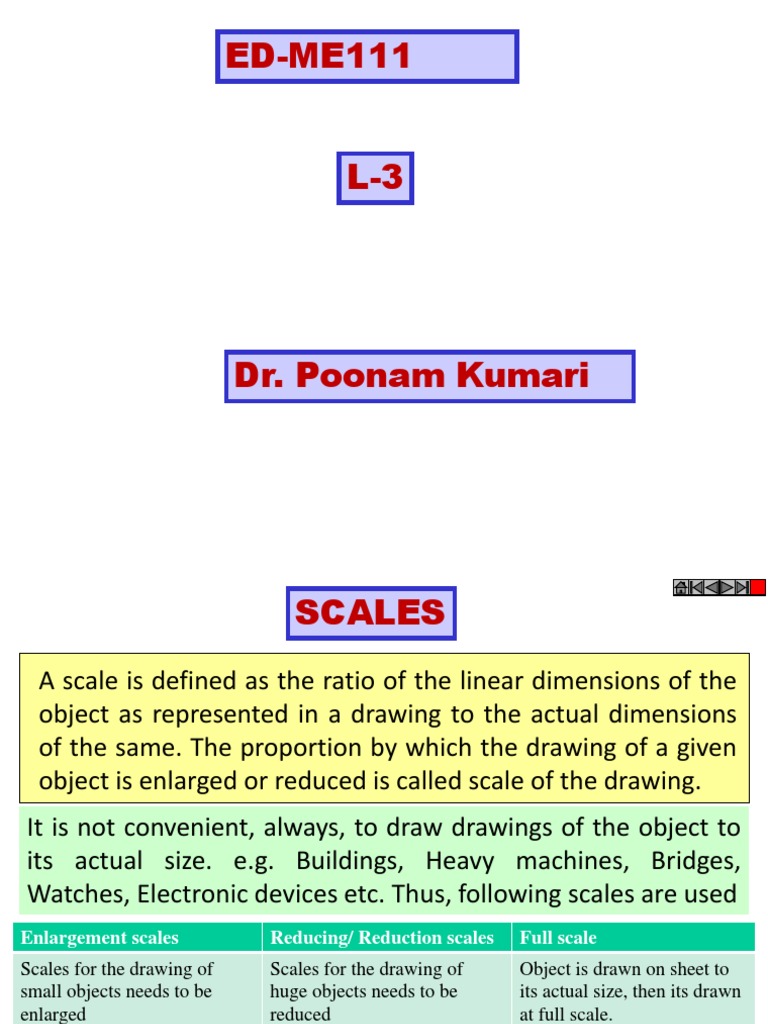 ED-ME111

L-3

Dr. Poonam Kumari

SCALES

A scale is defined as the ratio of the linear dimensions of the object as represented in a drawing to the actual dimensions of the same. The proportion by which the drawing of a given object is enlarged or reduced is called scale of the drawing.

It is not convenient, always, to draw drawings of the object to its actual size. e.g. Buildings, Heavy machines, Bridges, Watches, Electronic devices etc. Thus, following scales are used

| Enlargement scales | Reducing/ Reduction scales | Full scale |
|---|---|---|
| Scales for the drawing of small objects needs to be enlarged | Scales for the drawing of huge objects needs to be reduced | Object is drawn on sheet to its actual size, then its drawn at full scale. |